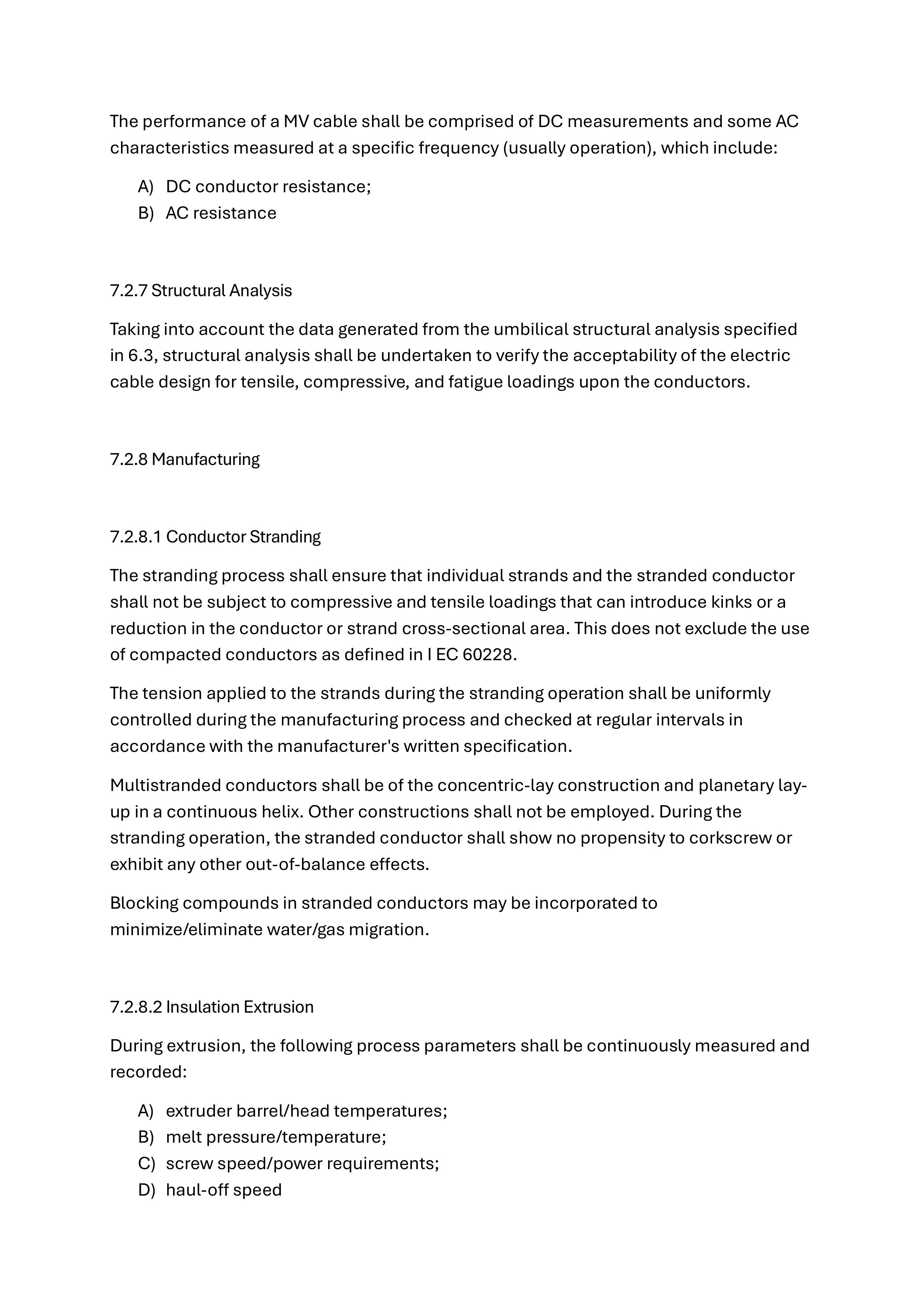 The performance of a MV cable shall be comprised of DC measurements and some AC characteristics measured at a specific frequency (usually operation), which include:

A) DC conductor resistance;
B) AC resistance

7.2.7 Structural Analysis

Taking into account the data generated from the umbilical structural analysis specified in 6.3, structural analysis shall be undertaken to verify the acceptability of the electric cable design for tensile, compressive, and fatigue loadings upon the conductors.

7.2.8 Manufacturing

7.2.8.1 Conductor Stranding

The stranding process shall ensure that individual strands and the stranded conductor shall not be subject to compressive and tensile loadings that can introduce kinks or a reduction in the conductor or strand cross-sectional area. This does not exclude the use of compacted conductors as defined in I EC 60228.

The tension applied to the strands during the stranding operation shall be uniformly controlled during the manufacturing process and checked at regular intervals in accordance with the manufacturer's written specification.

Multistranded conductors shall be of the concentric-lay construction and planetary lay-up in a continuous helix. Other constructions shall not be employed. During the stranding operation, the stranded conductor shall show no propensity to corkscrew or exhibit any other out-of-balance effects.

Blocking compounds in stranded conductors may be incorporated to minimize/eliminate water/gas migration.

7.2.8.2 Insulation Extrusion

During extrusion, the following process parameters shall be continuously measured and recorded:

A) extruder barrel/head temperatures;
B) melt pressure/temperature;
C) screw speed/power requirements;
D) haul-off speed